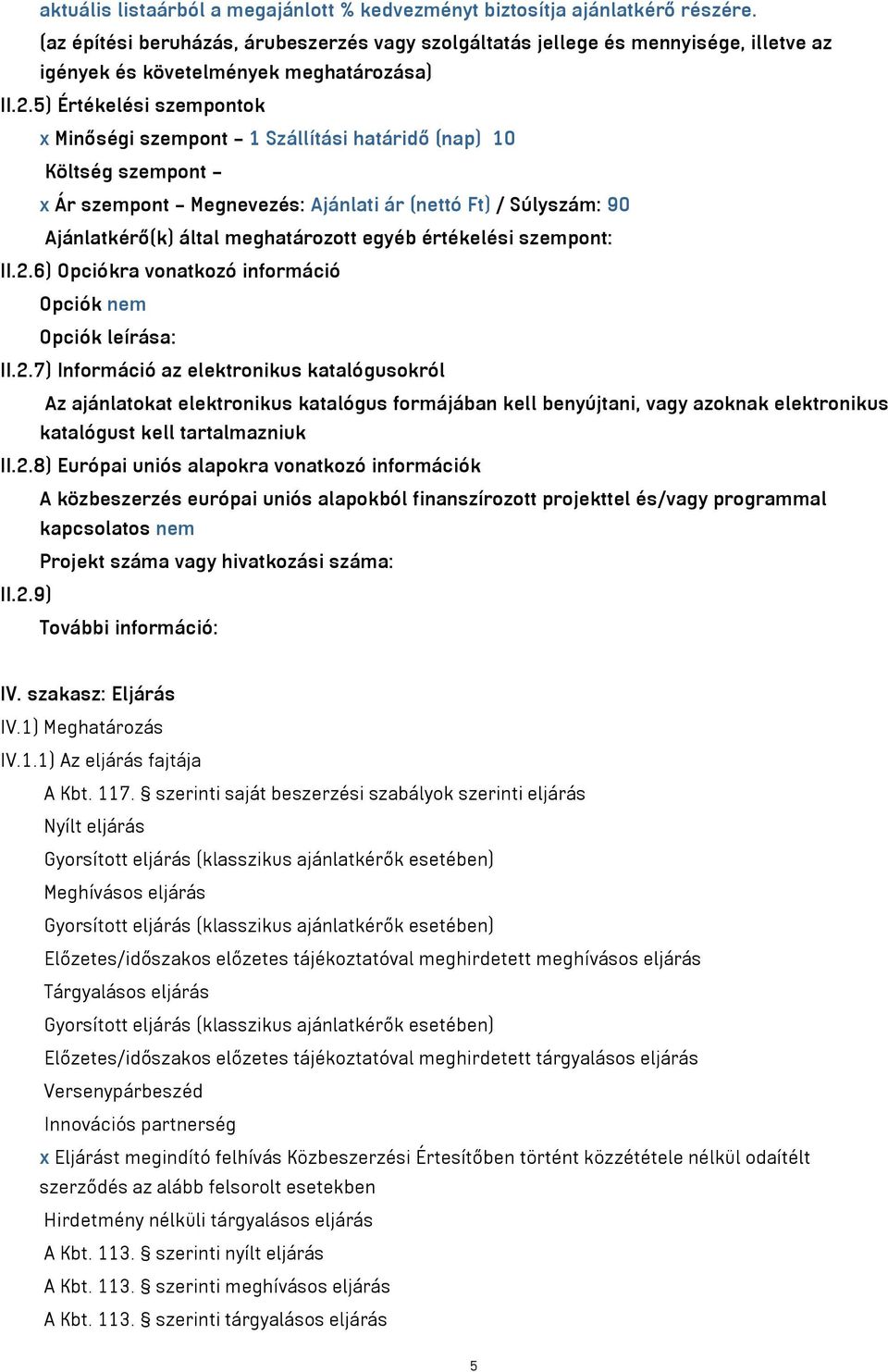 aktuális listaárból a megajánlott % kedvezményt biztosítja ajánlatkérő részére. (az építési beruházás, árubeszerzés vagy szolgáltatás jellege és mennyisége, illetve az igények és követelmények meghatározása)

II.2.5) Értékelési szempontok

x Minőségi szempont – 1 Szállítási határidő (nap) 10

Költség szempont –

x Ár szempont – Megnevezés: Ajánlati ár (nettó Ft) / Súlyszám: 90

Ajánlatkérő(k) által meghatározott egyéb értékelési szempont:

II.2.6) Opciókra vonatkozó információ

Opciók nem

Opciók leírása:

II.2.7) Információ az elektronikus katalógusokról

Az ajánlatokat elektronikus katalógus formájában kell benyújtani, vagy azoknak elektronikus katalógust kell tartalmazniuk

II.2.8) Európai uniós alapokra vonatkozó információk

A közbeszerzés európai uniós alapokból finanszírozott projekttel és/vagy programmal kapcsolatos nem

Projekt száma vagy hivatkozási száma:

II.2.9)

További információ:

IV. szakasz: Eljárás

IV.1) Meghatározás

IV.1.1) Az eljárás fajtája

A Kbt. 117. § szerinti saját beszerzési szabályok szerinti eljárás

Nyílt eljárás

Gyorsított eljárás (klasszikus ajánlatkérők esetében)

Meghívásos eljárás

Gyorsított eljárás (klasszikus ajánlatkérők esetében)

Előzetes/időszakos előzetes tájékoztatóval meghirdetett meghívásos eljárás

Tárgyalásos eljárás

Gyorsított eljárás (klasszikus ajánlatkérők esetében)

Előzetes/időszakos előzetes tájékoztatóval meghirdetett tárgyalásos eljárás

Versenypárbeszéd

Innovációs partnerség

x Eljárást megindító felhívás Közbeszerzési Értesítőben történt közzététele nélkül odaítélt szerződés az alább felsorolt esetekben

Hirdetmény nélküli tárgyalásos eljárás

A Kbt. 113. § szerinti nyílt eljárás

A Kbt. 113. § szerinti meghívásos eljárás

A Kbt. 113. § szerinti tárgyalásos eljárás

5